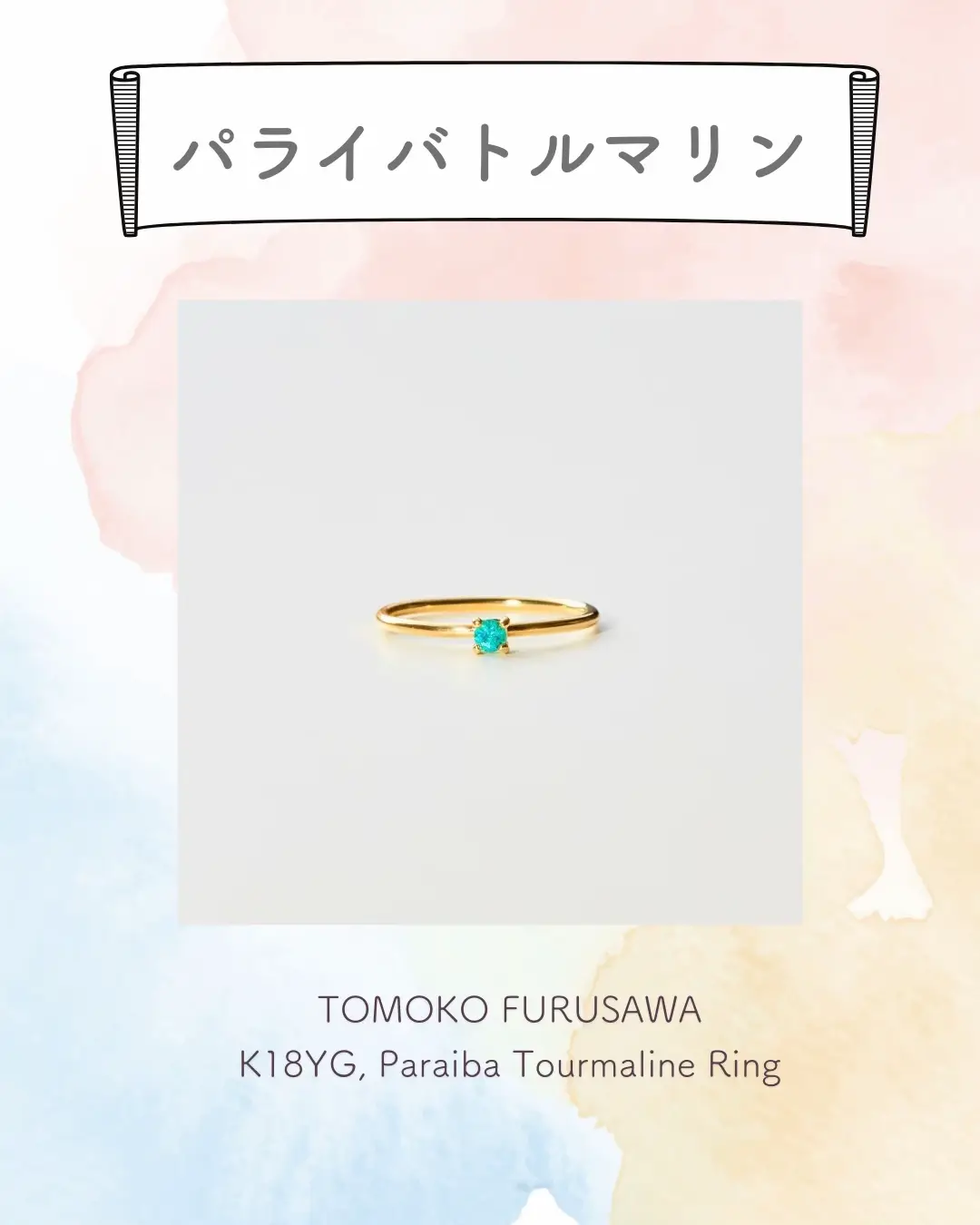 パライバトルマリン

TOMOKO FURUSAWA
K18YG, Paraiba Tourmaline Ring